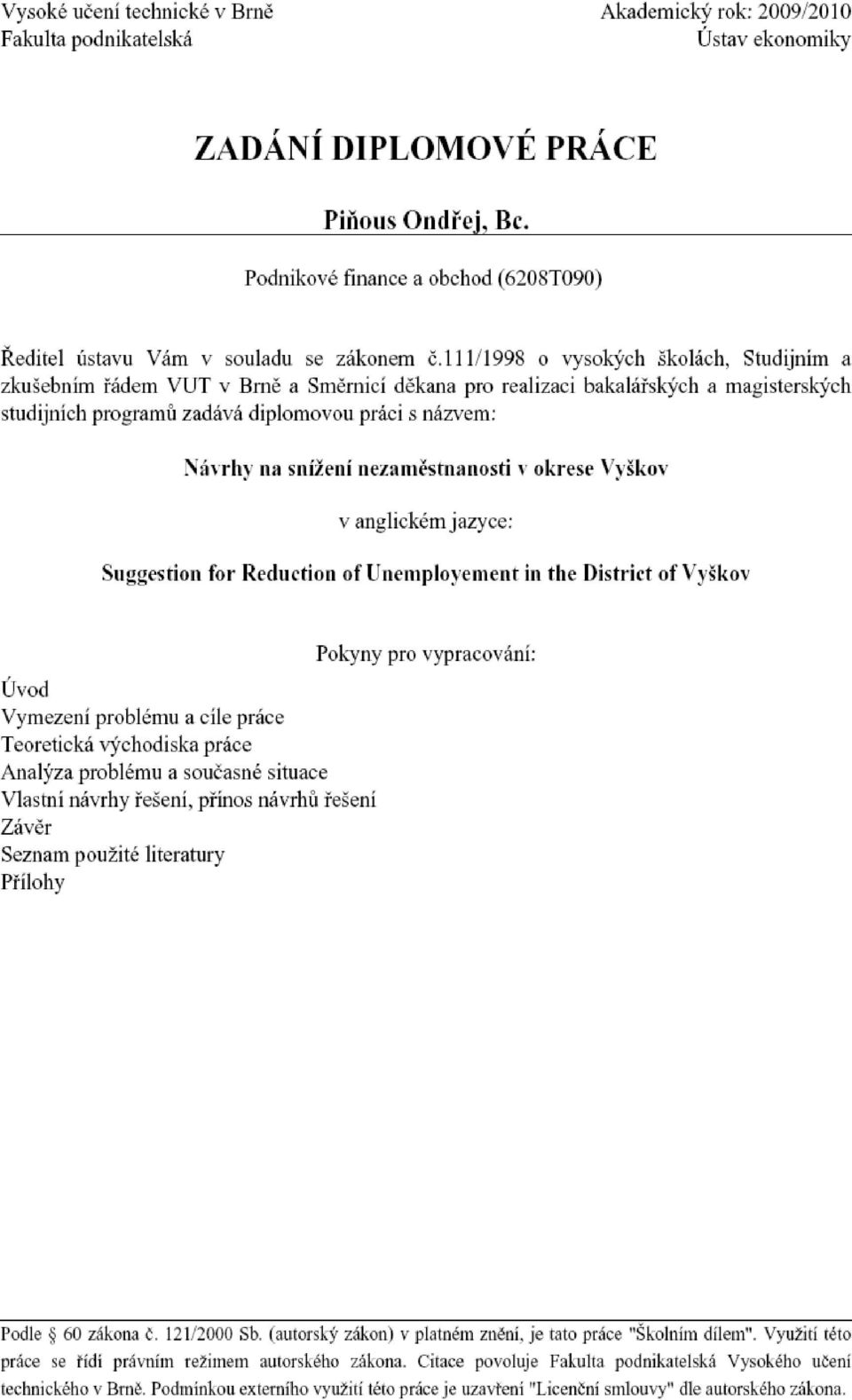 Vysoké učení technické v Brně
Fakulta podnikatelská

Akademický rok: 2009/2010
Ústav ekonomiky

ZADÁNÍ DIPLOMOVÉ PRÁCE

Piňous Ondřej, Bc.

Podnikové finance a obchod (6208T090)

Ředitel ústavu Vám v souladu se zákonem č.111/1998 o vysokých školách, Studijním a zkušebním řádem VUT v Brně a Směrnicí děkana pro realizaci bakalářských a magisterských studijních programů zadává diplomovou práci s názvem:

Návrhy na snížení nezaměstnanosti v okrese Vyškov

v anglickém jazyce:

Suggestion for Reduction of Unemployement in the District of Vyškov

Pokyny pro vypracování:

Úvod
Vymezení problému a cíle práce
Teoretická východiska práce
Analýza problému a současné situace
Vlastní návrhy řešení, přínos návrhů řešení
Závěr
Seznam použité literatury
Přílohy

Podle § 60 zákona č. 121/2000 Sb. (autorský zákon) v platném znění, je tato práce "Školním dílem". Využití této práce se řídí právním režimem autorského zákona. Citace povoluje Fakulta podnikatelská Vysokého učení technického v Brně. Podmínkou externího využití této práce je uzavření "Licenční smlouvy" dle autorského zákona.